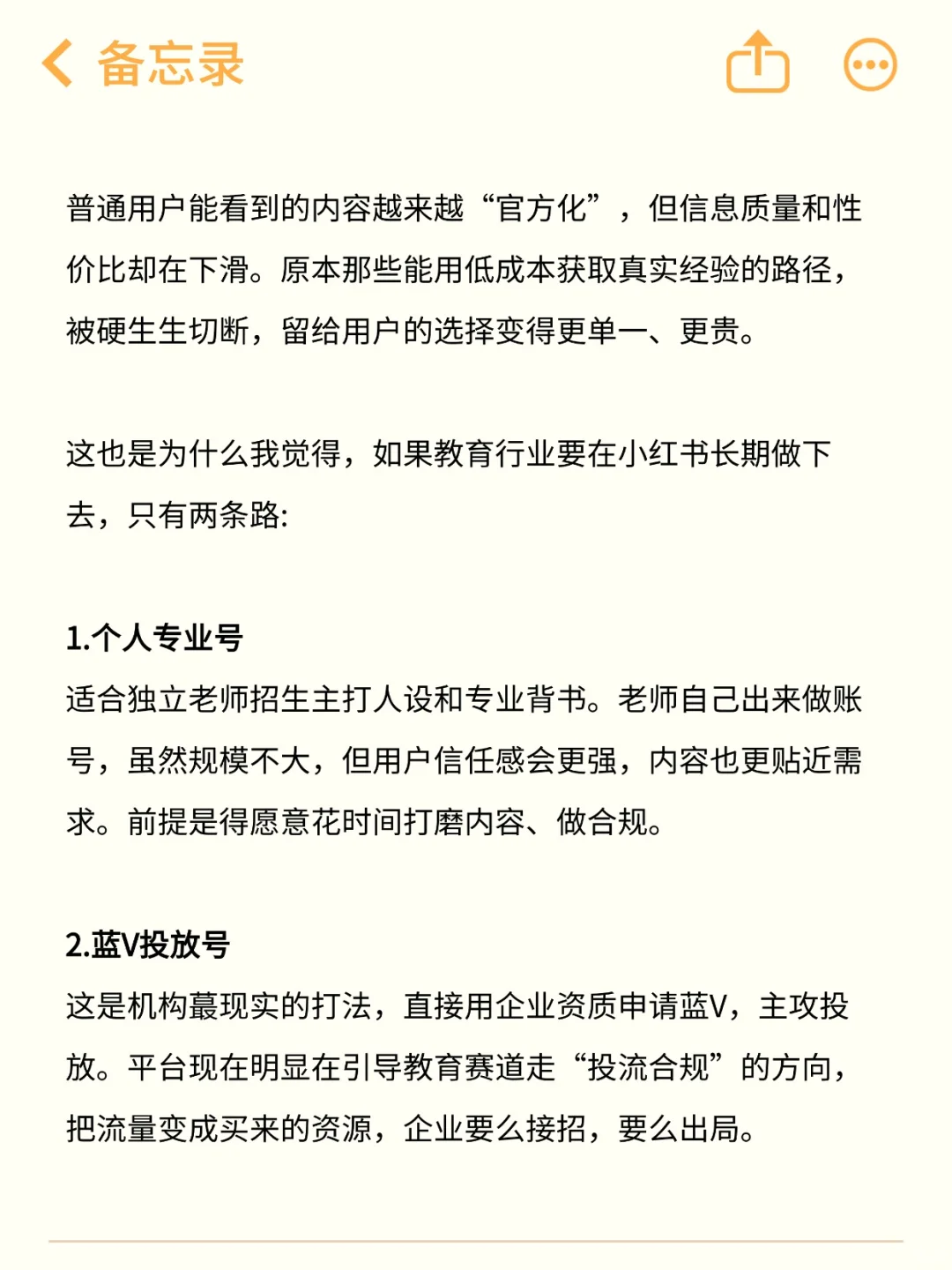 备忘录

普通用户能看到的内容越来越“官方化”，但信息质量和性价比却在下滑。原本那些能用低成本获取真实经验的路径，被硬生生切断，留给用户的选择变得更单一、更贵。

这也是为什么我觉得，如果教育行业要在小红书长期做下去，只有两条路:

1.个人专业号
适合独立老师招生主打人设和专业背书。老师自己出来做账号，虽然规模不大，但用户信任感会更强，内容也更贴近需求。前提是得愿意花时间打磨内容、做合规。

2.蓝V投放号
这是机构蕞现实的打法，直接用企业资质申请蓝V，主攻投放。平台现在明显在引导教育赛道走“投流合规”的方向，把流量变成买来的资源，企业要么接招，要么出局。